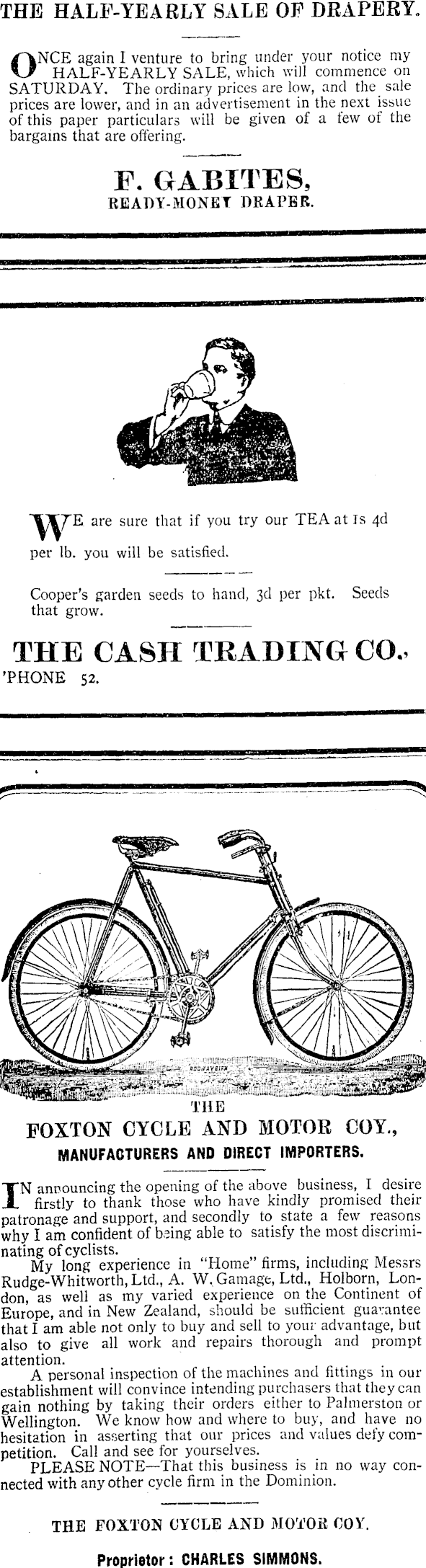 THE HALF-YEARLY SALE OF DRAPERY.

ONCE again I venture to bring under your notice my HALF-YEARLY SALE, which will commence on SATURDAY. The ordinary prices are low, and the sale prices are lower, and in an advertisement in the next issue of this paper particulars will be given of a few of the bargains that are offering.

F. GABITES,
READY-MONEY DRAPER.

WE are sure that if you try our TEA at 1s 4d per lb. you will be satisfied.

Cooper's garden seeds to hand, 3d per pkt. Seeds that grow.

THE CASH TRADING CO.,
'PHONE 52.

THE
FOXTON CYCLE AND MOTOR COY.,
MANUFACTURERS AND DIRECT IMPORTERS.

IN announcing the opening of the above business, I desire firstly to thank those who have kindly promised their patronage and support, and secondly to state a few reasons why I am confident of being able to satisfy the most discriminating of cyclists.

My long experience in "Home" firms, including Messrs Rudge-Whitworth, Ltd., A. W. Gamage, Ltd., Holborn, London, as well as my varied experience on the Continent of Europe, and in New Zealand, should be sufficient guarantee that I am able not only to buy and sell to your advantage, but also to give all work and repairs thorough and prompt attention.

A personal inspection of the machines and fittings in our establishment will convince intending purchasers that they can gain nothing by taking their orders either to Palmerston or Wellington. We know how and where to buy, and have no hesitation in asserting that our prices and values defy competition. Call and see for yourselves.

PLEASE NOTE—That this business is in no way connected with any other cycle firm in the Dominion.

THE FOXTON CYCLE AND MOTOR COY.

Proprietor: CHARLES SIMMONS.